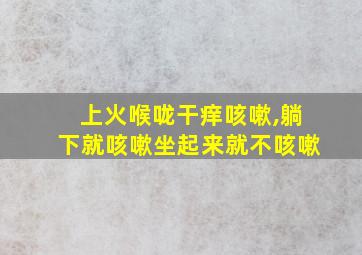 上火喉咙干痒咳嗽,躺下就咳嗽坐起来就不咳嗽